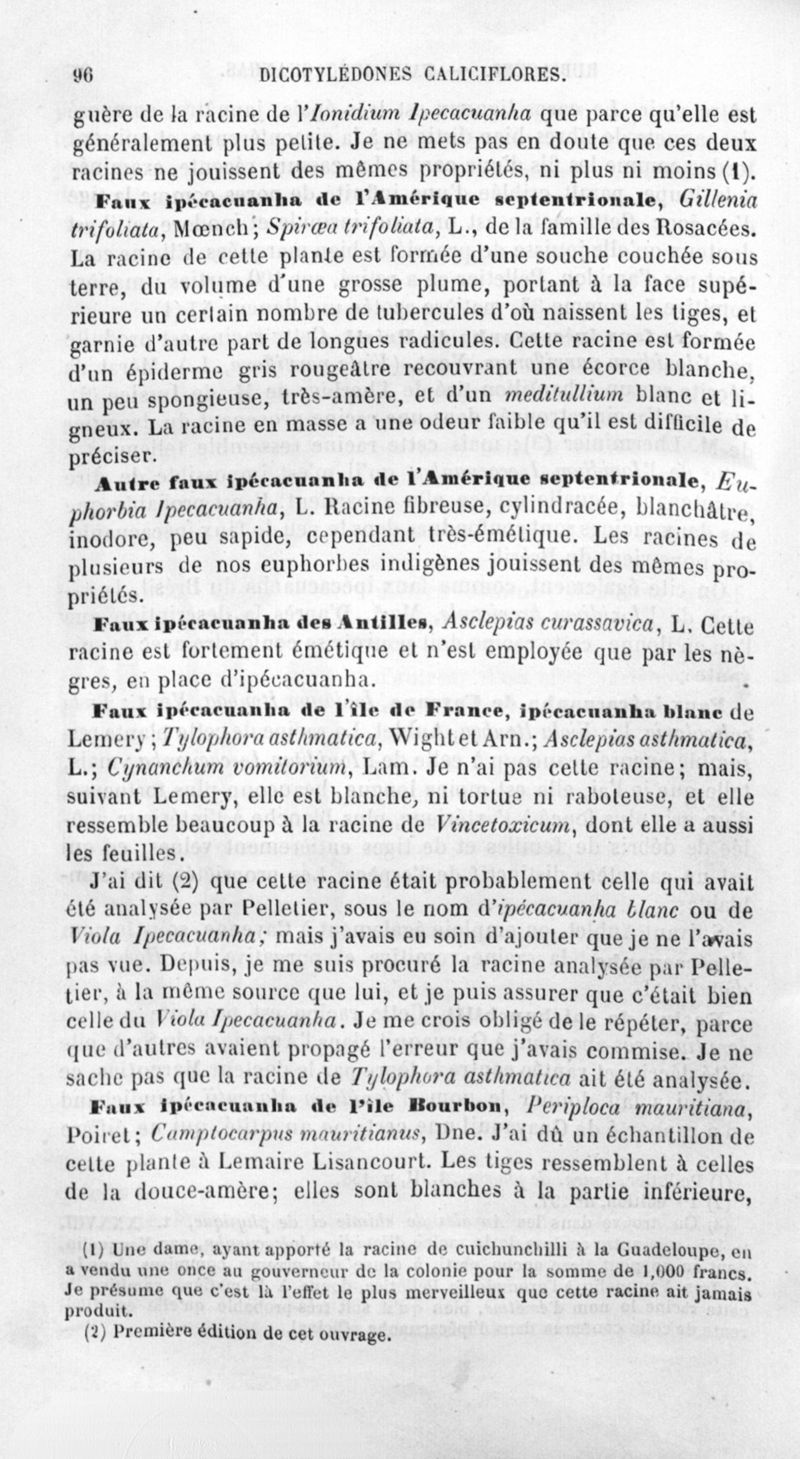 96 DICOTYLÉDONES CALICIFLORES.

guère de la racine de l'Ionidium Ipecacuanha que parce qu'elle est généralement plus petite. Je ne mets pas en doute que ces deux racines ne jouissent des mêmes propriétés, ni plus ni moins (1).

Faux ipécacuanha de l'Amérique septentrionale, Gillenia trifoliata, Mœnch; Spiræa trifoliata, L., de la famille des Rosacées. La racine de cette plante est formée d'une souche couchée sous terre, du volume d'une grosse plume, portant à la face supérieure un certain nombre de tubercules d'où naissent les tiges, et garnie d'autre part de longues radicules. Cette racine est formée d'un épiderme gris rougeâtre recouvrant une écorce blanche, un peu spongieuse, très-amère, et d'un meditullium blanc et ligneux. La racine en masse a une odeur faible qu'il est difficile de préciser.

Autre faux ipécacuanha de l'Amérique septentrionale, Euphorbia Ipecacuanha, L. Racine fibreuse, cylindracée, blanchâtre, inodore, peu sapide, cependant très-émétique. Les racines de plusieurs de nos euphorbes indigènes jouissent des mêmes propriétés.

Faux ipécacuanha des Antilles, Asclepias curassavica, L. Cette racine est fortement émétique et n'est employée que par les nègres, en place d'ipécacuanha.

Faux ipécacuanha de l'île de France, ipécacuanha blanc de Lemery; Tylophora asthmatica, Wight et Arn.; Asclepias asthmatica, L.; Cynanchum vomitorium, Lam. Je n'ai pas cette racine; mais, suivant Lemery, elle est blanche, ni tortue ni raboteuse, et elle ressemble beaucoup à la racine de Vincetoxicum, dont elle a aussi les feuilles.

J'ai dit (2) que cette racine était probablement celle qui avait été analysée par Pelletier, sous le nom d'ipécacuanha blanc ou de Viola Ipecacuanha; mais j'avais eu soin d'ajouter que je ne l'avais pas vue. Depuis, je me suis procuré la racine analysée par Pelletier, à la même source que lui, et je puis assurer que c'était bien celle du Viola Ipecacuanha. Je me crois obligé de le répéter, parce que d'autres avaient propagé l'erreur que j'avais commise. Je ne sache pas que la racine de Tylophora asthmatica ait été analysée.

Faux ipécacuanha de l'île Bourbon, Periploca mauritiana, Poiret; Camptocarpus mauritianus, Dne. J'ai dû un échantillon de cette plante à Lemaire Lisancourt. Les tiges ressemblent à celles de la douce-amère; elles sont blanches à la partie inférieure,

(1) Une dame, ayant apporté la racine de cuichunchilli à la Guadeloupe, en a vendu une once au gouverneur de la colonie pour la somme de 1,000 francs. Je présume que c'est là l'effet le plus merveilleux que cette racine ait jamais produit.

(2) Première édition de cet ouvrage.